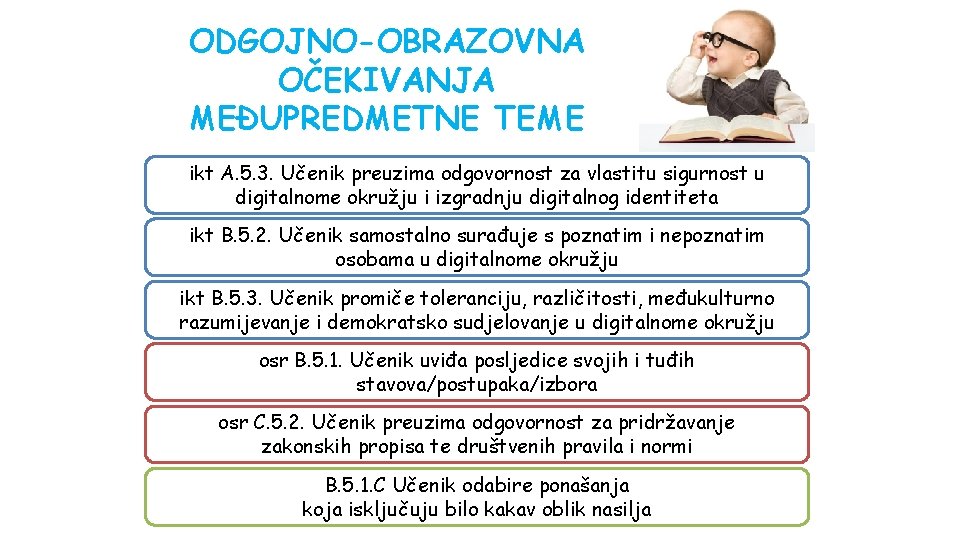 ODGOJNO-OBRAZOVNA OČEKIVANJA MEĐUPREDMETNE TEME

ikt A.5.3. Učenik preuzima odgovornost za vlastitu sigurnost u digitalnome okružju i izgradnju digitalnog identiteta

ikt B.5.2. Učenik samostalno surađuje s poznatim i nepoznatim osobama u digitalnome okružju

ikt B.5.3. Učenik promiče toleranciju, različitosti, međukulturno razumijevanje i demokratsko sudjelovanje u digitalnome okružju

osr B.5.1. Učenik uviđa posljedice svojih i tuđih stavova/postupaka/izbora

osr C.5.2. Učenik preuzima odgovornost za pridržavanje zakonskih propisa te društvenih pravila i normi

B.5.1.C Učenik odabire ponašanja koja isključuju bilo kakav oblik nasilja